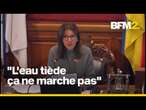 BFM2

"L'eau tiède
ça ne marche pas"